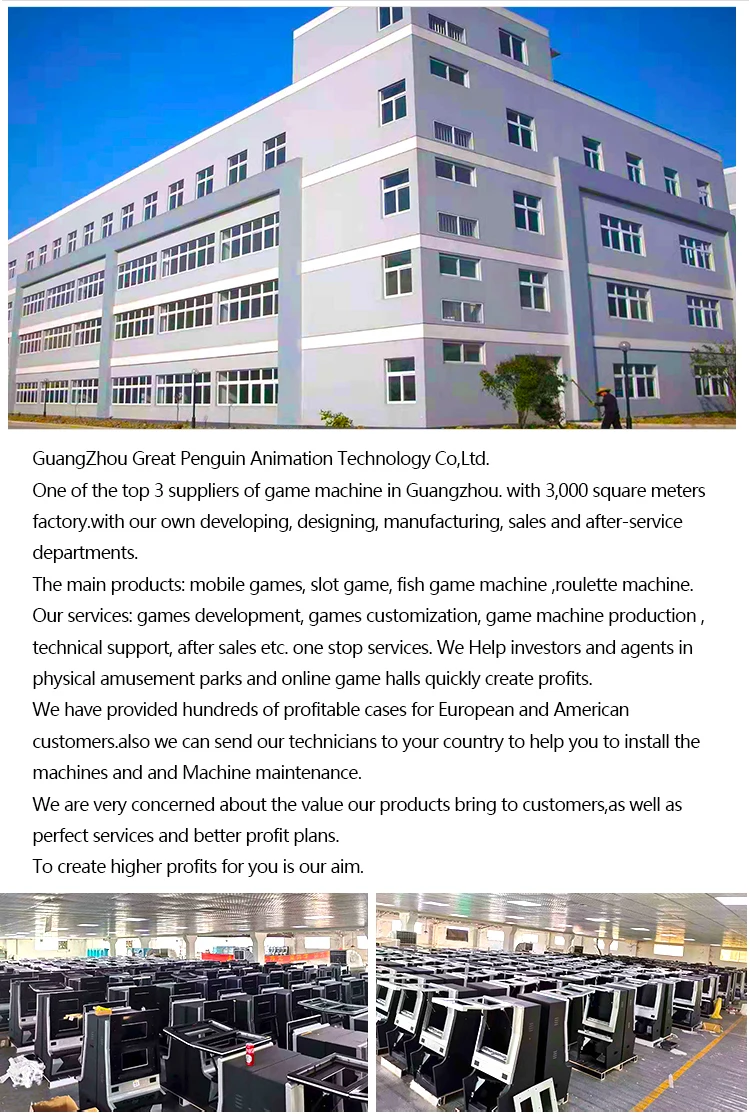 GuangZhou Great Penguin Animation Technology Co,Ltd.

One of the top 3 suppliers of game machine in Guangzhou. with 3,000 square meters factory.with our own developing, designing, manufacturing, sales and after-service departments.

The main products: mobile games, slot game, fish game machine ,roulette machine.

Our services: games development, games customization, game machine production , technical support, after sales etc. one stop services. We Help investors and agents in physical amusement parks and online game halls quickly create profits.

We have provided hundreds of profitable cases for European and American customers.also we can send our technicians to your country to help you to install the machines and and Machine maintenance.

We are very concerned about the value our products bring to customers,as well as perfect services and better profit plans.

To create higher profits for you is our aim.